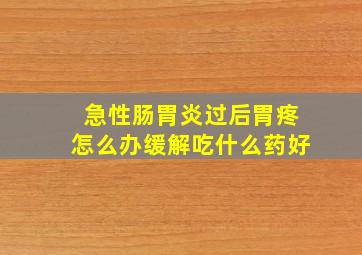 急性肠胃炎过后胃疼
怎么办缓解吃什么药好